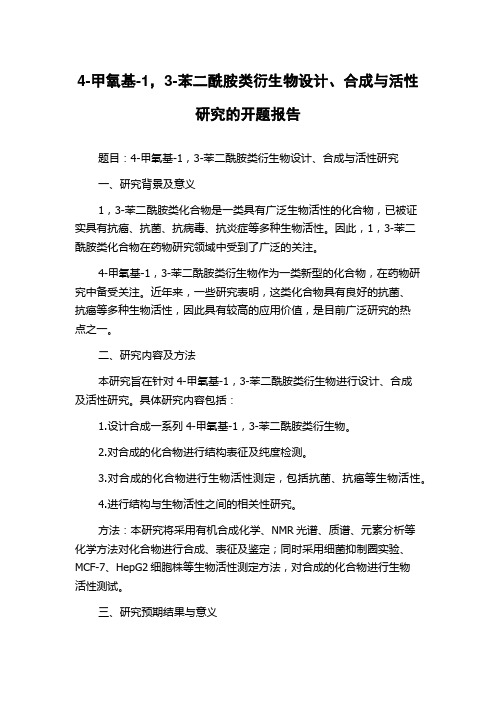 4-甲氧基-1，3-苯二酰胺类衍生物设计、合成与活性研究的开题报告

题目：4-甲氧基-1，3-苯二酰胺类衍生物设计、合成与活性研究

一、研究背景及意义

1，3-苯二酰胺类化合物是一类具有广泛生物活性的化合物，已被证实具有抗癌、抗菌、抗病毒、抗炎症等多种生物活性。因此，1，3-苯二酰胺类化合物在药物研究领域中受到了广泛的关注。

4-甲氧基-1，3-苯二酰胺类衍生物作为一类新型的化合物，在药物研究中备受关注。近年来，一些研究表明，这类化合物具有良好的抗菌、抗癌等多种生物活性，因此具有较高的应用价值，是目前广泛研究的热点之一。

二、研究内容及方法

本研究旨在针对 4-甲氧基-1，3-苯二酰胺类衍生物进行设计、合成及活性研究。具体研究内容包括：

1.设计合成一系列 4-甲氧基-1，3-苯二酰胺类衍生物。

2.对合成的化合物进行结构表征及纯度检测。

3.对合成的化合物进行生物活性测定，包括抗菌、抗癌等生物活性。

4.进行结构与生物活性之间的相关性研究。

方法：本研究将采用有机合成化学、NMR 光谱、质谱、元素分析等化学方法对化合物进行合成、表征及鉴定；同时采用细菌抑制圈实验、MCF-7、HepG2 细胞株等生物活性测定方法，对合成的化合物进行生物活性测试。

三、研究预期结果与意义